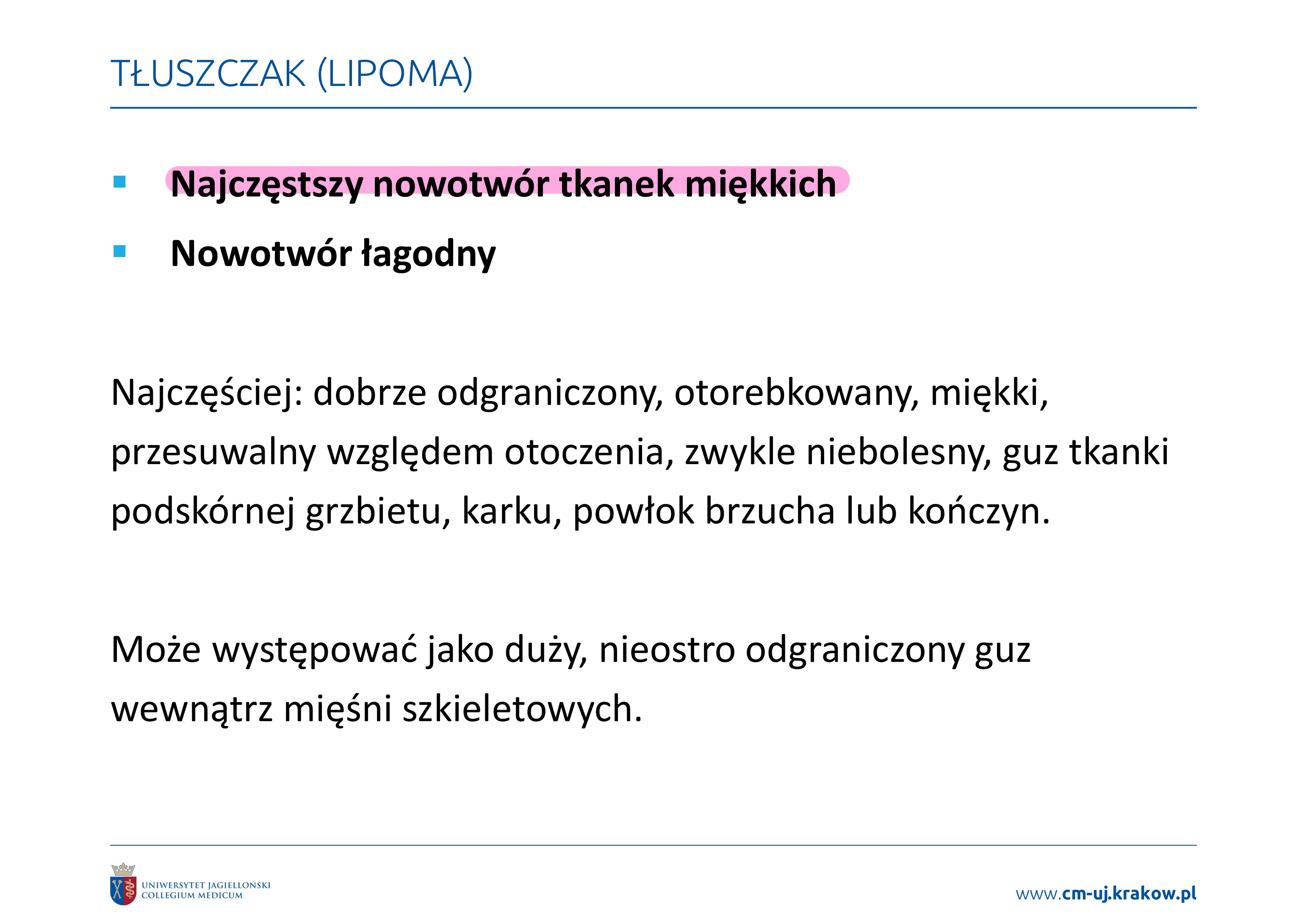 TŁUSZCZAK (LIPOMA)

• Najczęstszy nowotwór tkanek miękkich
• Nowotwór łagodny

Najczęściej: dobrze odgraniczony, otorebkowany, miękki, przesuwalny względem otoczenia, zwykle niebolesny, guz tkanki podskórnej grzbietu, karku, powłok brzucha lub kończyn.

Może występować jako duży, nieostro odgraniczony guz wewnątrz mięśni szkieletowych.

UNIWERSYTET JAGIELLOŃSKI
COLLEGIUM MEDICUM

www.cm-uj.krakow.pl